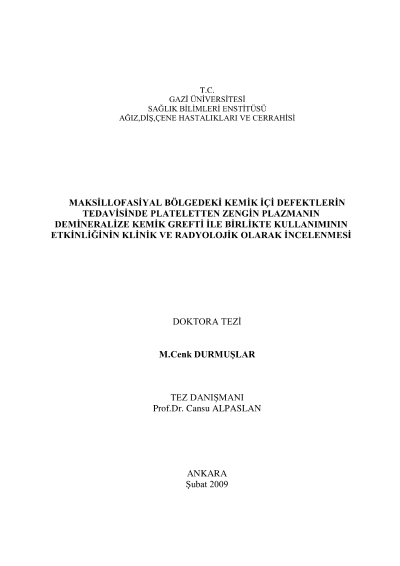 T.C.
GAZİ ÜNİVERSİTESİ
SAĞLIK BİLİMLERİ ENSTİTÜSÜ
AĞIZ,DİŞ,ÇENE HASTALIKLARI VE CERRAHİSİ

MAKSİLLOFASİYAL BÖLGEDEKİ KEMİK İÇİ DEFEKTLERİN TEDAVİSİNDE PLATELETTEN ZENGİN PLAZMANIN DEMİNERALİZE KEMİK GREFTİ İLE BİRLİKTE KULLANIMININ ETKİNLİĞİNİN KLİNİK VE RADYOLOJİK OLARAK İNCELENMESİ

DOKTORA TEZİ

M.Cenk DURMUŞLAR

TEZ DANIŞMANI
Prof.Dr. Cansu ALPASLAN

ANKARA
Şubat 2009